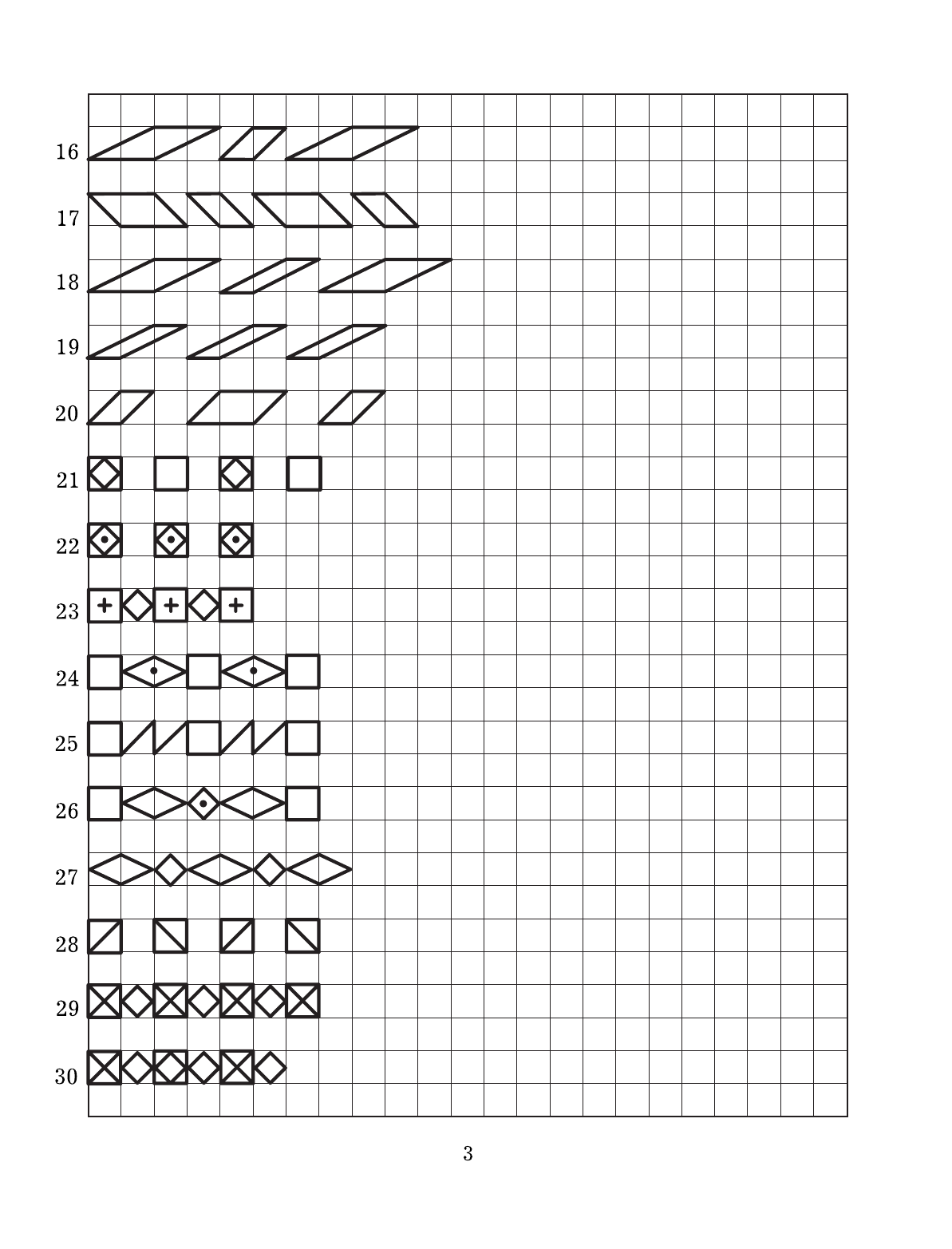 16
17
18
19
20
21
22
23
24
25
26
27
28
29
30

3